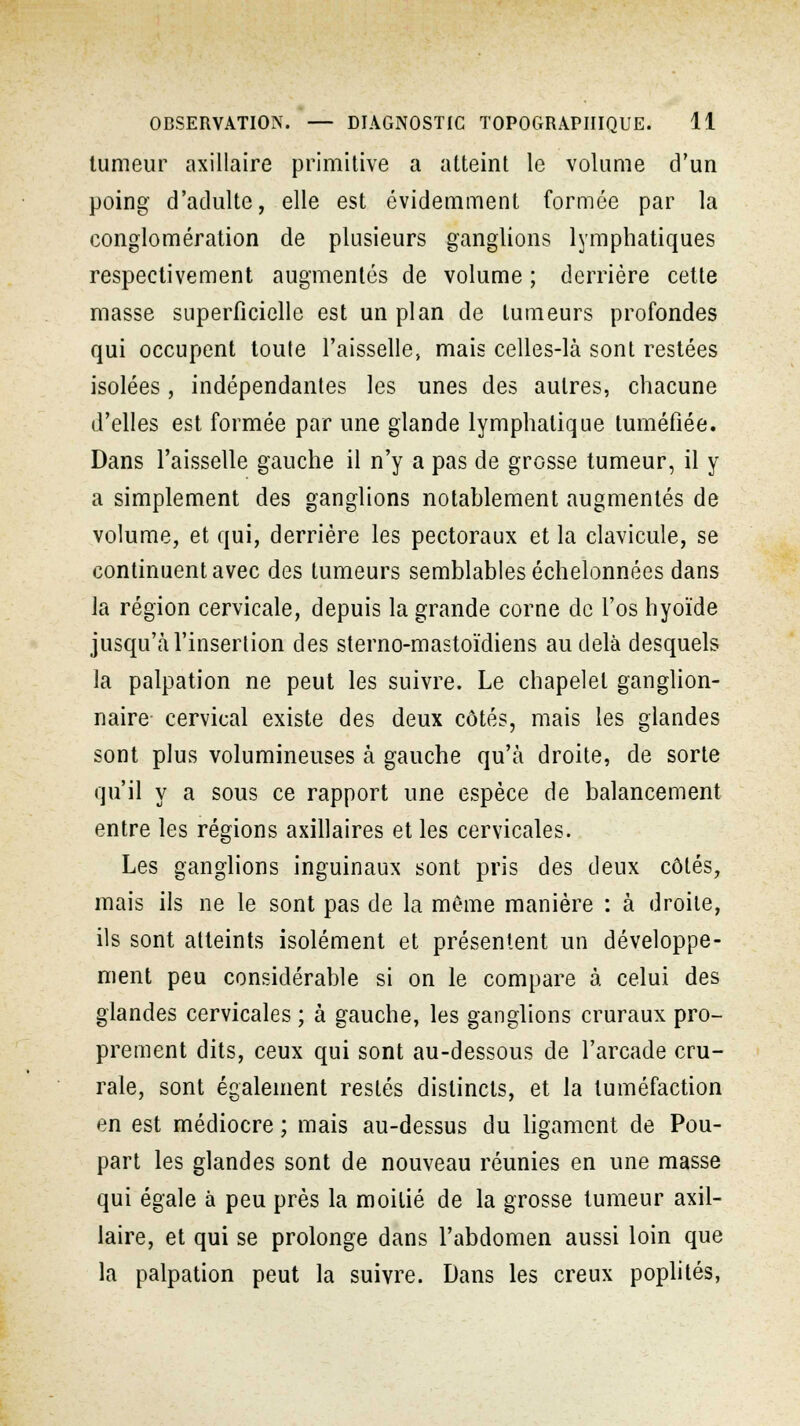 OBSERVATION. — DIAGNOSTIC TOPOGRAPHIQUE. 11

tumeur axillaire primitive a atteint le volume d'un poing d'adulte, elle est évidemment formée par la conglomération de plusieurs ganglions lymphatiques respectivement augmentés de volume ; derrière cette masse superficielle est un plan de tumeurs profondes qui occupent toute l'aisselle, mais celles-là sont restées isolées, indépendantes les unes des autres, chacune d'elles est formée par une glande lymphatique tuméfiée. Dans l'aisselle gauche il n'y a pas de grosse tumeur, il y a simplement des ganglions notablement augmentés de volume, et qui, derrière les pectoraux et la clavicule, se continuent avec des tumeurs semblables échelonnées dans la région cervicale, depuis la grande corne de l'os hyoïde jusqu'à l'insertion des sterno-mastoïdiens au delà desquels la palpation ne peut les suivre. Le chapelet ganglionnaire cervical existe des deux côtés, mais les glandes sont plus volumineuses à gauche qu'à droite, de sorte qu'il y a sous ce rapport une espèce de balancement entre les régions axillaires et les cervicales.

Les ganglions inguinaux sont pris des deux côtés, mais ils ne le sont pas de la même manière : à droite, ils sont atteints isolément et présentent un développement peu considérable si on le compare à celui des glandes cervicales ; à gauche, les ganglions cruraux proprement dits, ceux qui sont au-dessous de l'arcade crurale, sont également restés distincts, et la tuméfaction en est médiocre ; mais au-dessus du ligament de Poupart les glandes sont de nouveau réunies en une masse qui égale à peu près la moitié de la grosse tumeur axillaire, et qui se prolonge dans l'abdomen aussi loin que la palpation peut la suivre. Dans les creux poplités,